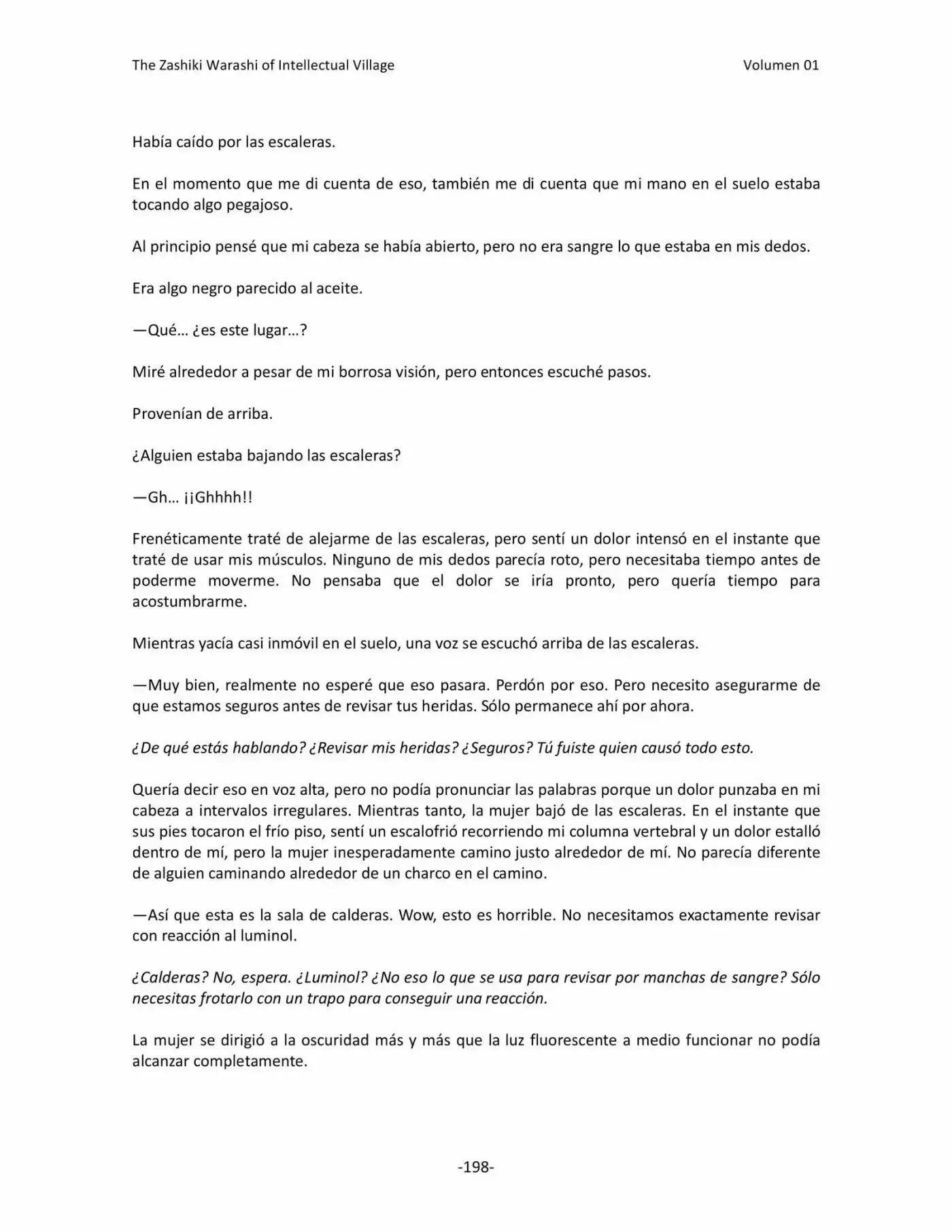 The Zashiki Warashi of Intellectual Village
Volumen 01

Había caído por las escaleras.

En el momento que me di cuenta de eso, también me di cuenta que mi mano en el suelo estaba tocando algo pegajoso.

Al principio pensé que mi cabeza se había abierto, pero no era sangre lo que estaba en mis dedos.

Era algo negro parecido al aceite.

—Qué… ¿es este lugar…?

Miré alrededor a pesar de mi borrosa visión, pero entonces escuché pasos.

Provenían de arriba.

¿Alguien estaba bajando las escaleras?

—Gh… ¡¡Ghhhh!!

Frenéticamente traté de alejarme de las escaleras, pero sentí un dolor intensó en el instante que traté de usar mis músculos. Ninguno de mis dedos parecía roto, pero necesitaba tiempo antes de poderme moverme. No pensaba que el dolor se iría pronto, pero quería tiempo para acostumbrarme.

Mientras yacía casi inmóvil en el suelo, una voz se escuchó arriba de las escaleras.

—Muy bien, realmente no esperé que eso pasara. Perdón por eso. Pero necesito asegurarme de que estamos seguros antes de revisar tus heridas. Sólo permanece ahí por ahora.

¿De qué estás hablando? ¿Revisar mis heridas? ¿Seguros? Tú fuiste quien causó todo esto.

Quería decir eso en voz alta, pero no podía pronunciar las palabras porque un dolor punzaba en mi cabeza a intervalos irregulares. Mientras tanto, la mujer bajó de las escaleras. En el instante que sus pies tocaron el frío piso, sentí un escalofrió recorriendo mi columna vertebral y un dolor estalló dentro de mí, pero la mujer inesperadamente camino justo alrededor de mí. No parecía diferente de alguien caminando alrededor de un charco en el camino.

—Así que esta es la sala de calderas. Wow, esto es horrible. No necesitamos exactamente revisar con reacción al luminol.

¿Calderas? No, espera. ¿Luminol? ¿No eso lo que se usa para revisar por manchas de sangre? Sólo necesitas frotarlo con un trapo para conseguir una reacción.

La mujer se dirigió a la oscuridad más y más que la luz fluorescente a medio funcionar no podía alcanzar completamente.

-198-